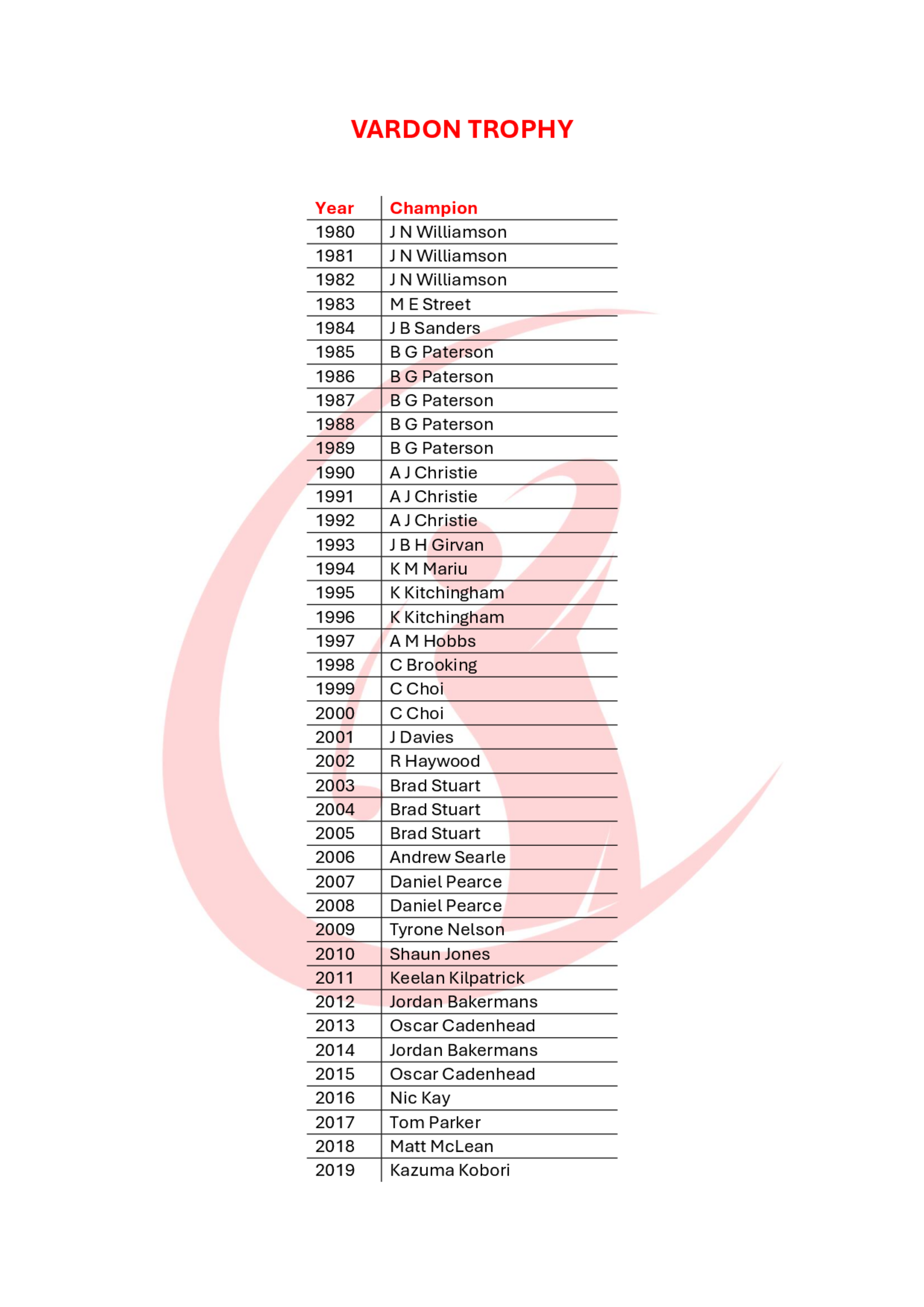 VARDON TROPHY

| Year | Champion |
|---|---|
| 1980 | J N Williamson |
| 1981 | J N Williamson |
| 1982 | J N Williamson |
| 1983 | M E Street |
| 1984 | J B Sanders |
| 1985 | B G Paterson |
| 1986 | B G Paterson |
| 1987 | B G Paterson |
| 1988 | B G Paterson |
| 1989 | B G Paterson |
| 1990 | A J Christie |
| 1991 | A J Christie |
| 1992 | A J Christie |
| 1993 | J B H Girvan |
| 1994 | K M Mariu |
| 1995 | K Kitchingham |
| 1996 | K Kitchingham |
| 1997 | A M Hobbs |
| 1998 | C Brooking |
| 1999 | C Choi |
| 2000 | C Choi |
| 2001 | J Davies |
| 2002 | R Haywood |
| 2003 | Brad Stuart |
| 2004 | Brad Stuart |
| 2005 | Brad Stuart |
| 2006 | Andrew Searle |
| 2007 | Daniel Pearce |
| 2008 | Daniel Pearce |
| 2009 | Tyrone Nelson |
| 2010 | Shaun Jones |
| 2011 | Keelan Kilpatrick |
| 2012 | Jordan Bakermans |
| 2013 | Oscar Cadenhead |
| 2014 | Jordan Bakermans |
| 2015 | Oscar Cadenhead |
| 2016 | Nic Kay |
| 2017 | Tom Parker |
| 2018 | Matt McLean |
| 2019 | Kazuma Kobori |